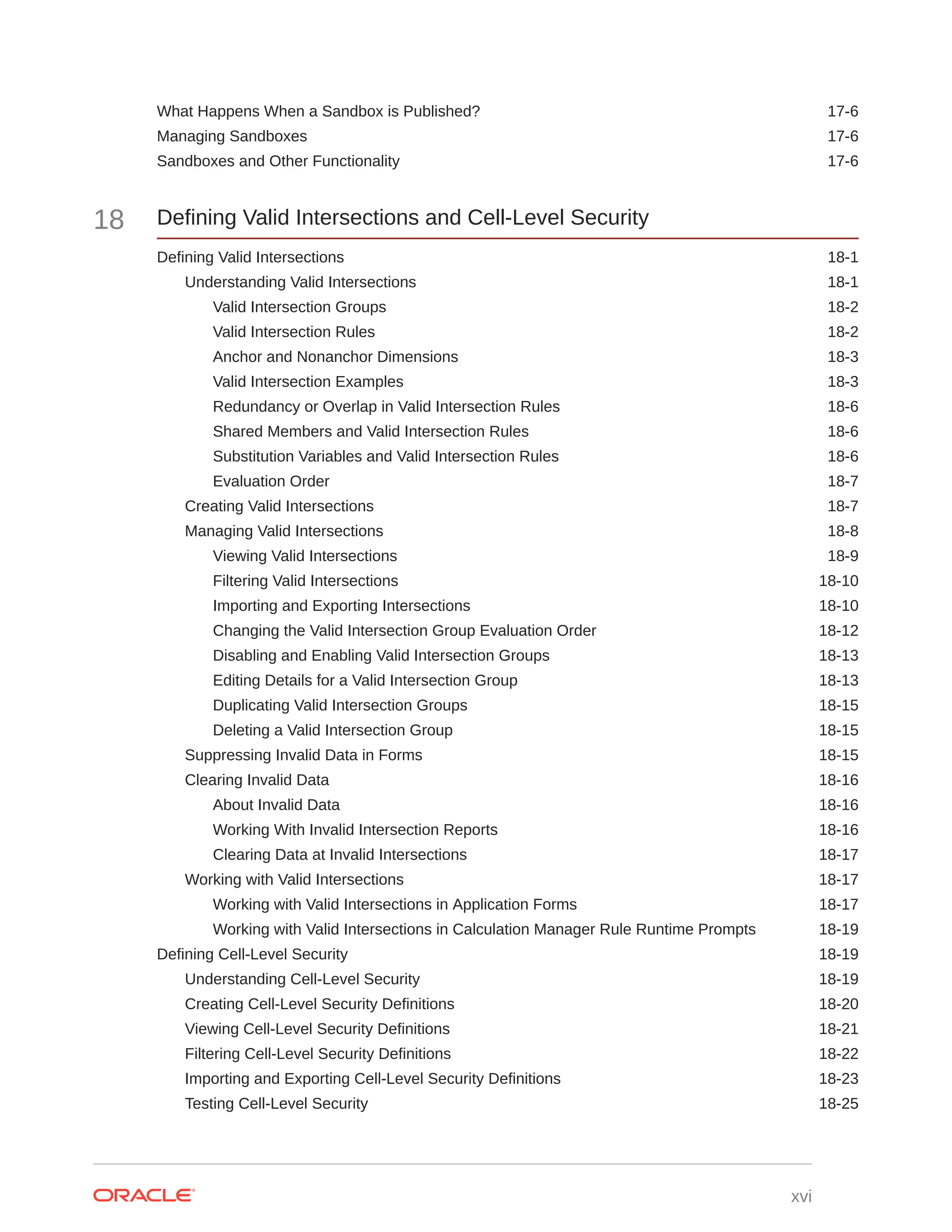 What Happens When a Sandbox is Published? 17-6
Managing Sandboxes 17-6
Sandboxes and Other Functionality 17-6

18 Defining Valid Intersections and Cell-Level Security

Defining Valid Intersections 18-1
Understanding Valid Intersections 18-1
Valid Intersection Groups 18-2
Valid Intersection Rules 18-2
Anchor and Nonanchor Dimensions 18-3
Valid Intersection Examples 18-3
Redundancy or Overlap in Valid Intersection Rules 18-6
Shared Members and Valid Intersection Rules 18-6
Substitution Variables and Valid Intersection Rules 18-6
Evaluation Order 18-7
Creating Valid Intersections 18-7
Managing Valid Intersections 18-8
Viewing Valid Intersections 18-9
Filtering Valid Intersections 18-10
Importing and Exporting Intersections 18-10
Changing the Valid Intersection Group Evaluation Order 18-12
Disabling and Enabling Valid Intersection Groups 18-13
Editing Details for a Valid Intersection Group 18-13
Duplicating Valid Intersection Groups 18-15
Deleting a Valid Intersection Group 18-15
Suppressing Invalid Data in Forms 18-15
Clearing Invalid Data 18-16
About Invalid Data 18-16
Working With Invalid Intersection Reports 18-16
Clearing Data at Invalid Intersections 18-17
Working with Valid Intersections 18-17
Working with Valid Intersections in Application Forms 18-17
Working with Valid Intersections in Calculation Manager Rule Runtime Prompts 18-19
Defining Cell-Level Security 18-19
Understanding Cell-Level Security 18-19
Creating Cell-Level Security Definitions 18-20
Viewing Cell-Level Security Definitions 18-21
Filtering Cell-Level Security Definitions 18-22
Importing and Exporting Cell-Level Security Definitions 18-23
Testing Cell-Level Security 18-25

ORACLE xvi